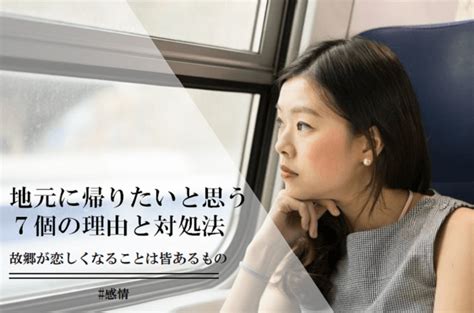 地元に帰りたいと思う
7個の理由と対処法

故郷が恋しくなることは皆あるもの

#感情